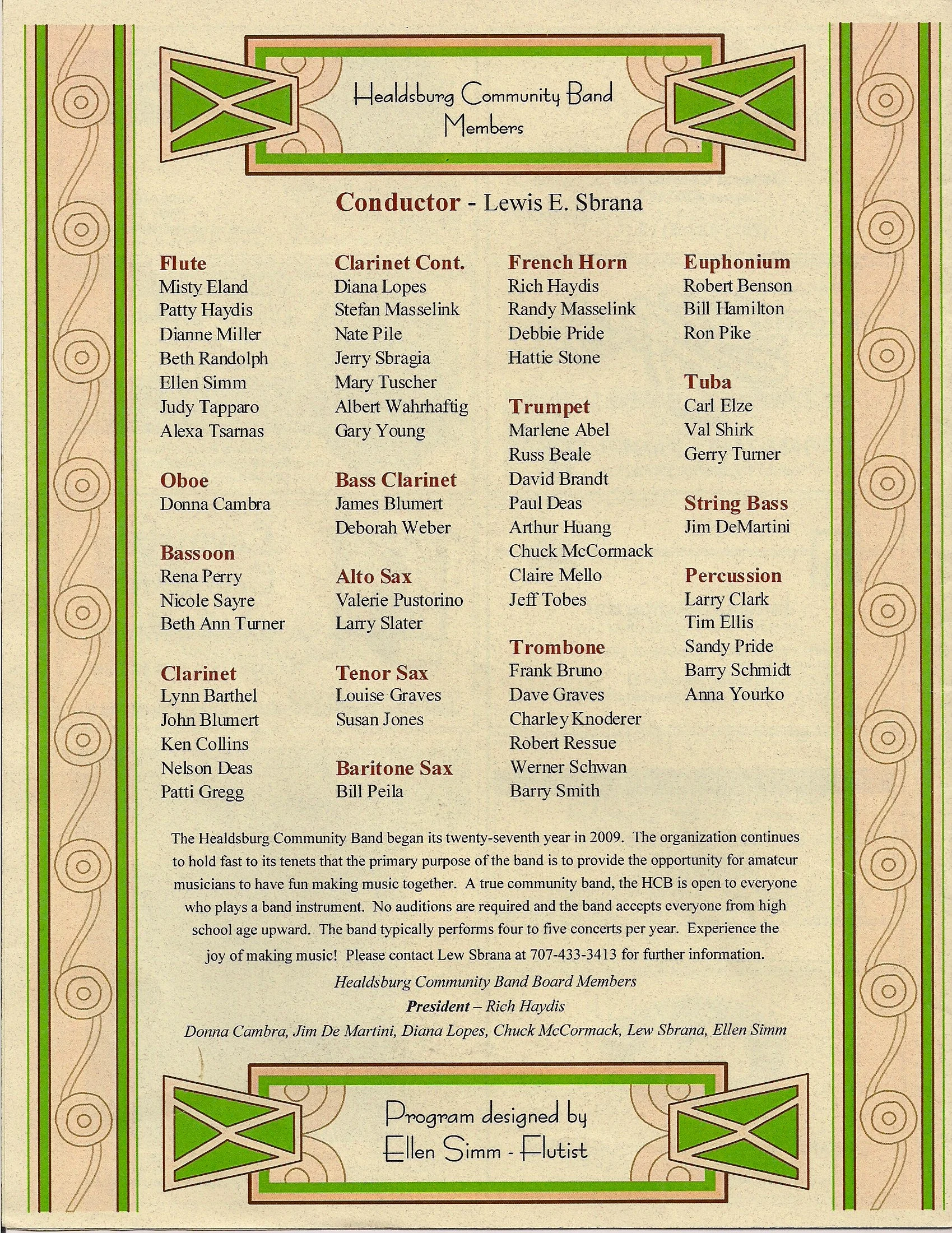 Healdsburg Community Band Members

Conductor - Lewis E. Sbrana

Flute
Misty Eland
Patty Haydis
Dianne Miller
Beth Randolph
Ellen Simm
Judy Tapparo
Alexa Tsarnas

Oboe
Donna Cambra

Bassoon
Rena Perry
Nicole Sayre
Beth Ann Turner

Clarinet
Lynn Barthel
John Blumert
Ken Collins
Nelson Deas
Patti Gregg

Clarinet Cont.
Diana Lopes
Stefan Masselink
Nate Pile
Jerry Sbragia
Mary Tuscher
Albert Wahrhaftig
Gary Young

Bass Clarinet
James Blumert
Deborah Weber

Alto Sax
Valerie Pustorino
Larry Slater

Tenor Sax
Louise Graves
Susan Jones

Baritone Sax
Bill Peila

French Horn
Rich Haydis
Randy Masselink
Debbie Pride
Hattie Stone

Trumpet
Marlene Abel
Russ Beale
David Brandt
Paul Deas
Arthur Huang
Chuck McCormack
Claire Mello
Jeff Tobes

Trombone
Frank Bruno
Dave Graves
Charley Knoderer
Robert Ressue
Werner Schwan
Barry Smith

Euphonium
Robert Benson
Bill Hamilton
Ron Pike

Tuba
Carl Elze
Val Shirk
Gerry Turner

String Bass
Jim DeMartini

Percussion
Larry Clark
Tim Ellis
Sandy Pride
Barry Schmidt
Anna Yourko

The Healdsburg Community Band began its twenty-seventh year in 2009. The organization continues to hold fast to its tenets that the primary purpose of the band is to provide the opportunity for amateur musicians to have fun making music together. A true community band, the HCB is open to everyone who plays a band instrument. No auditions are required and the band accepts everyone from high school age upward. The band typically performs four to five concerts per year. Experience the joy of making music! Please contact Lew Sbrana at 707-433-3413 for further information.

Healdsburg Community Band Board Members
President – Rich Haydis
Donna Cambra, Jim De Martini, Diana Lopes, Chuck McCormack, Lew Sbrana, Ellen Simm

Program designed by
Ellen Simm - Flutist